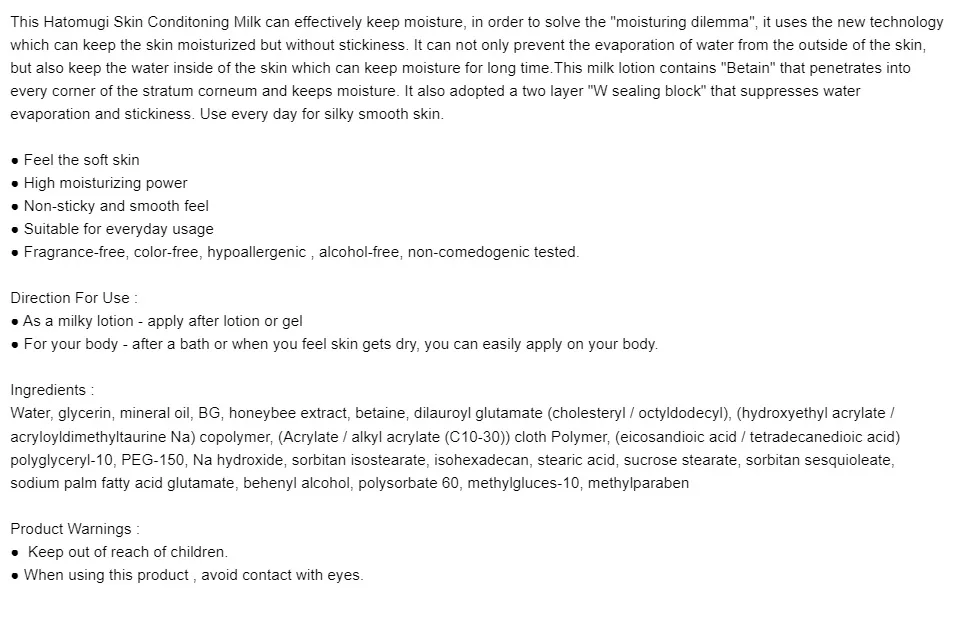 This Hatomugi Skin Conditoning Milk can effectively keep moisture, in order to solve the "moisturing dilemma", it uses the new technology which can keep the skin moisturized but without stickiness. It can not only prevent the evaporation of water from the outside of the skin, but also keep the water inside of the skin which can keep moisture for long time.This milk lotion contains "Betain" that penetrates into every corner of the stratum corneum and keeps moisture. It also adopted a two layer "W sealing block" that suppresses water evaporation and stickiness. Use every day for silky smooth skin.

● Feel the soft skin
● High moisturizing power
● Non-sticky and smooth feel
● Suitable for everyday usage
● Fragrance-free, color-free, hypoallergenic , alcohol-free, non-comedogenic tested.

Direction For Use :
● As a milky lotion - apply after lotion or gel
● For your body - after a bath or when you feel skin gets dry, you can easily apply on your body.

Ingredients :
Water, glycerin, mineral oil, BG, honeybee extract, betaine, dilauroyl glutamate (cholesteryl / octyldodecyl), (hydroxyethyl acrylate / acryloyldimethyltaurine Na) copolymer, (Acrylate / alkyl acrylate (C10-30)) cloth Polymer, (eicosandioic acid / tetradecanedioic acid) polyglyceryl-10, PEG-150, Na hydroxide, sorbitan isostearate, isohexadecan, stearic acid, sucrose stearate, sorbitan sesquioleate, sodium palm fatty acid glutamate, behenyl alcohol, polysorbate 60, methylgluces-10, methylparaben

Product Warnings :
● Keep out of reach of children.
● When using this product , avoid contact with eyes.